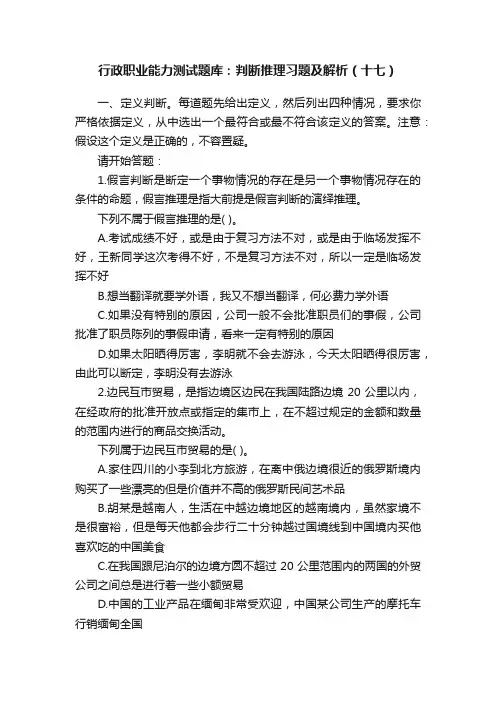 行政职业能力测试题库：判断推理习题及解析（十七）

一、定义判断。每道题先给出定义，然后列出四种情况，要求你严格依据定义，从中选出一个最符合或最不符合该定义的答案。注意：假设这个定义是正确的，不容置疑。

请开始答题：

1.假言判断是断定一个事物情况的存在是另一个事物情况存在的条件的命题，假言推理是指大前提是假言判断的演绎推理。

下列不属于假言推理的是( )。

A.考试成绩不好，或是由于复习方法不对，或是由于临场发挥不好，王新同学这次考得不好，不是复习方法不对，所以一定是临场发挥不好

B.想当翻译就要学外语，我又不想当翻译，何必费力学外语

C.如果没有特别的原因，公司一般不会批准职员们的事假，公司批准了职员陈列的事假申请，看来一定有特别的原因

D.如果太阳晒得厉害，李明就不会去游泳，今天太阳晒得很厉害，由此可以断定，李明没有去游泳

2.边民互市贸易，是指边境区边民在我国陆路边境 20 公里以内，在经政府的批准开放点或指定的集市上，在不超过规定的金额和数量的范围内进行的商品交换活动。

下列属于边民互市贸易的是( )。

A.家住四川的小李到北方旅游，在离中俄边境很近的俄罗斯境内购买了一些漂亮的但是价值并不高的俄罗斯民间艺术品

B.胡某是越南人，生活在中越边境地区的越南境内，虽然家境不是很富裕，但是每天他都会步行二十分钟越过国境线到中国境内买他喜欢吃的中国美食

C.在我国跟尼泊尔的边境方圆不超过 20 公里范围内的两国的外贸公司之间总是进行着一些小额贸易

D.中国的工业产品在缅甸非常受欢迎，中国某公司生产的摩托车行销缅甸全国